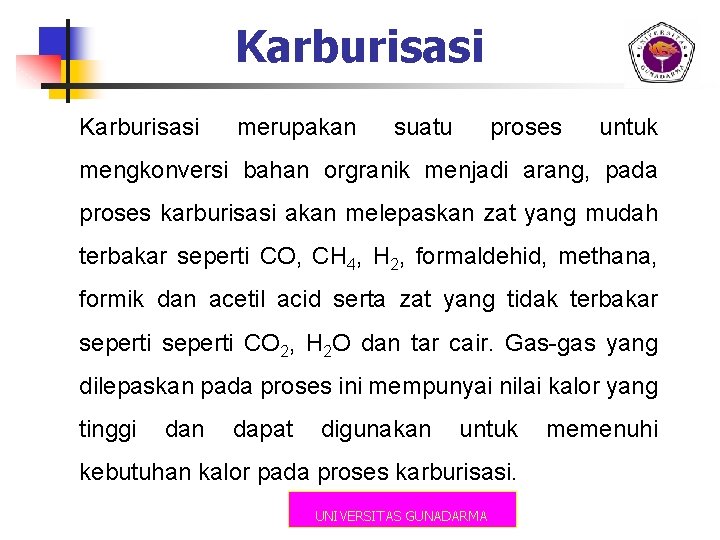 Karburisasi

UNIVERSITAS GUNADARMA

Karburisasi merupakan suatu proses untuk mengkonversi bahan orgranik menjadi arang, pada proses karburisasi akan melepaskan zat yang mudah terbakar seperti CO, $CH_4$, $H_2$, formaldehid, methana, formik dan acetil acid serta zat yang tidak terbakar seperti seperti $CO_2$, $H_2O$ dan tar cair. Gas-gas yang dilepaskan pada proses ini mempunyai nilai kalor yang tinggi dan dapat digunakan untuk memenuhi kebutuhan kalor pada proses karburisasi.

UNIVERSITAS GUNADARMA